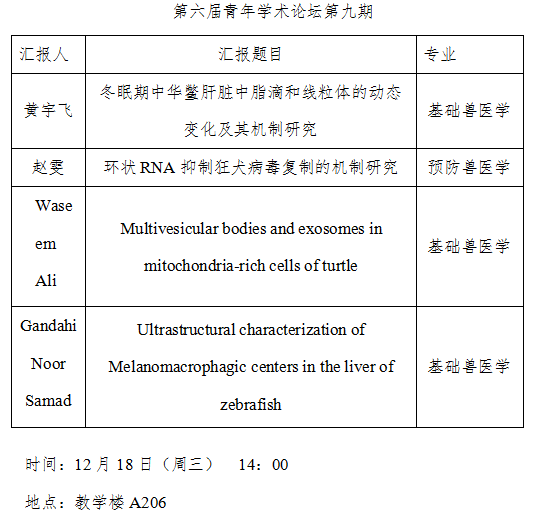 第六届青年学术论坛第九期

| 汇报人 | 汇报题目 | 专业 |
|---|---|---|
| 黄宇飞 | 冬眠期中华鳖肝脏中脂滴和线粒体的动态变化及其机制研究 | 基础兽医学 |
| 赵雯 | 环状 RNA 抑制狂犬病毒复制的机制研究 | 预防兽医学 |
| Waseem Ali | Multivesicular bodies and exosomes in mitochondria-rich cells of turtle | 基础兽医学 |
| Gandahi Noor Samad | Ultrastructural characterization of Melanomacrophagic centers in the liver of zebrafish | 基础兽医学 |

时间：12 月 18 日（周三） 14：00

地点：教学楼 A206